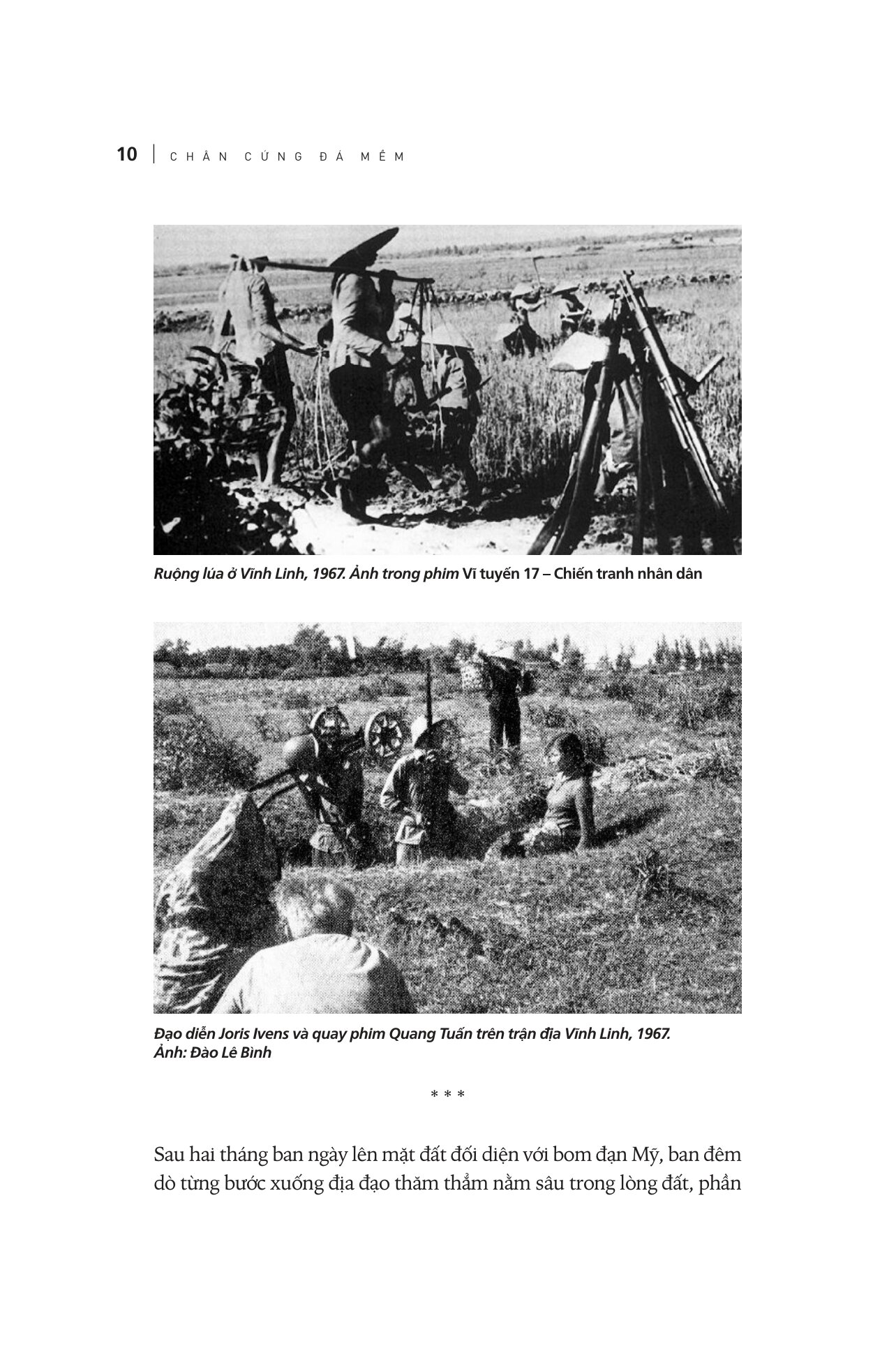 10 | CHÂN CỨNG ĐÁ MỀM

Ruộng lúa ở Vĩnh Linh, 1967. Ảnh trong phim Vĩ tuyến 17 – Chiến tranh nhân dân

Đạo diễn Joris Ivens và quay phim Quang Tuấn trên trận địa Vĩnh Linh, 1967.
Ảnh: Đào Lê Bình

* * *

Sau hai tháng ban ngày lên mặt đất đối diện với bom đạn Mỹ, ban đêm dò từng bước xuống địa đạo thăm thẳm nằm sâu trong lòng đất, phần